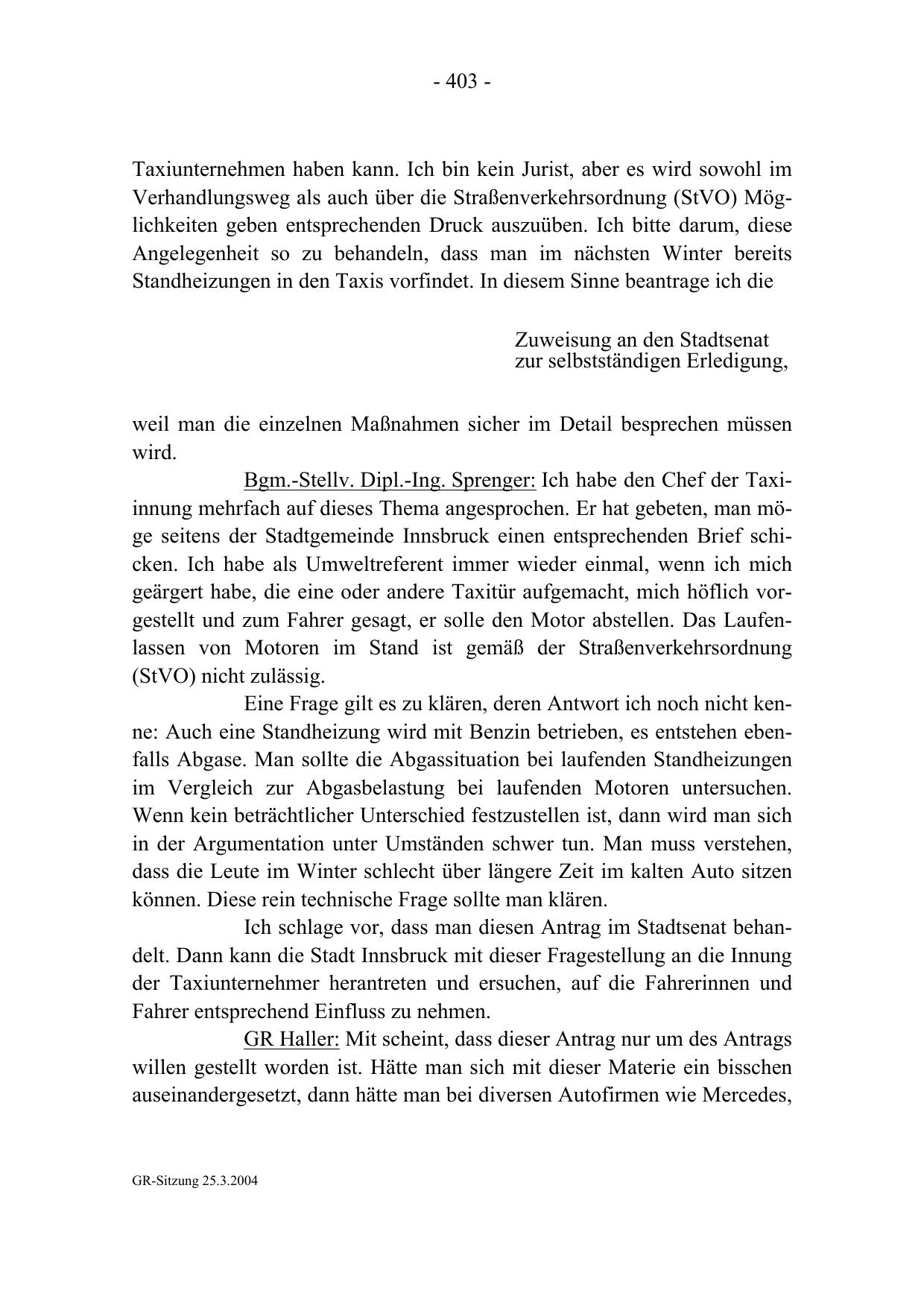 - 403 -

Taxiunternehmen haben kann. Ich bin kein Jurist, aber es wird sowohl im Verhandlungsweg als auch über die Straßenverkehrsordnung (StVO) Möglichkeiten geben entsprechenden Druck auszuüben. Ich bitte darum, diese Angelegenheit so zu behandeln, dass man im nächsten Winter bereits Standheizungen in den Taxis vorfindet. In diesem Sinne beantrage ich die

Zuweisung an den Stadtsenat
zur selbstständigen Erledigung,

weil man die einzelnen Maßnahmen sicher im Detail besprechen müssen wird.

Bgm.-Stellv. Dipl.-Ing. Sprenger: Ich habe den Chef der Taxiinnung mehrfach auf dieses Thema angesprochen. Er hat gebeten, man möge seitens der Stadtgemeinde Innsbruck einen entsprechenden Brief schicken. Ich habe als Umweltreferent immer wieder einmal, wenn ich mich geärgert habe, die eine oder andere Taxitür aufgemacht, mich höflich vorgestellt und zum Fahrer gesagt, er solle den Motor abstellen. Das Laufenlassen von Motoren im Stand ist gemäß der Straßenverkehrsordnung (StVO) nicht zulässig.

Eine Frage gilt es zu klären, deren Antwort ich noch nicht kenne: Auch eine Standheizung wird mit Benzin betrieben, es entstehen ebenfalls Abgase. Man sollte die Abgassituation bei laufenden Standheizungen im Vergleich zur Abgasbelastung bei laufenden Motoren untersuchen. Wenn kein beträchtlicher Unterschied festzustellen ist, dann wird man sich in der Argumentation unter Umständen schwer tun. Man muss verstehen, dass die Leute im Winter schlecht über längere Zeit im kalten Auto sitzen können. Diese rein technische Frage sollte man klären.

Ich schlage vor, dass man diesen Antrag im Stadtsenat behandelt. Dann kann die Stadt Innsbruck mit dieser Fragestellung an die Innung der Taxiunternehmer herantreten und ersuchen, auf die Fahrerinnen und Fahrer entsprechend Einfluss zu nehmen.

GR Haller: Mit scheint, dass dieser Antrag nur um des Antrags willen gestellt worden ist. Hätte man sich mit dieser Materie ein bisschen auseinandergesetzt, dann hätte man bei diversen Autofirmen wie Mercedes,

GR-Sitzung 25.3.2004